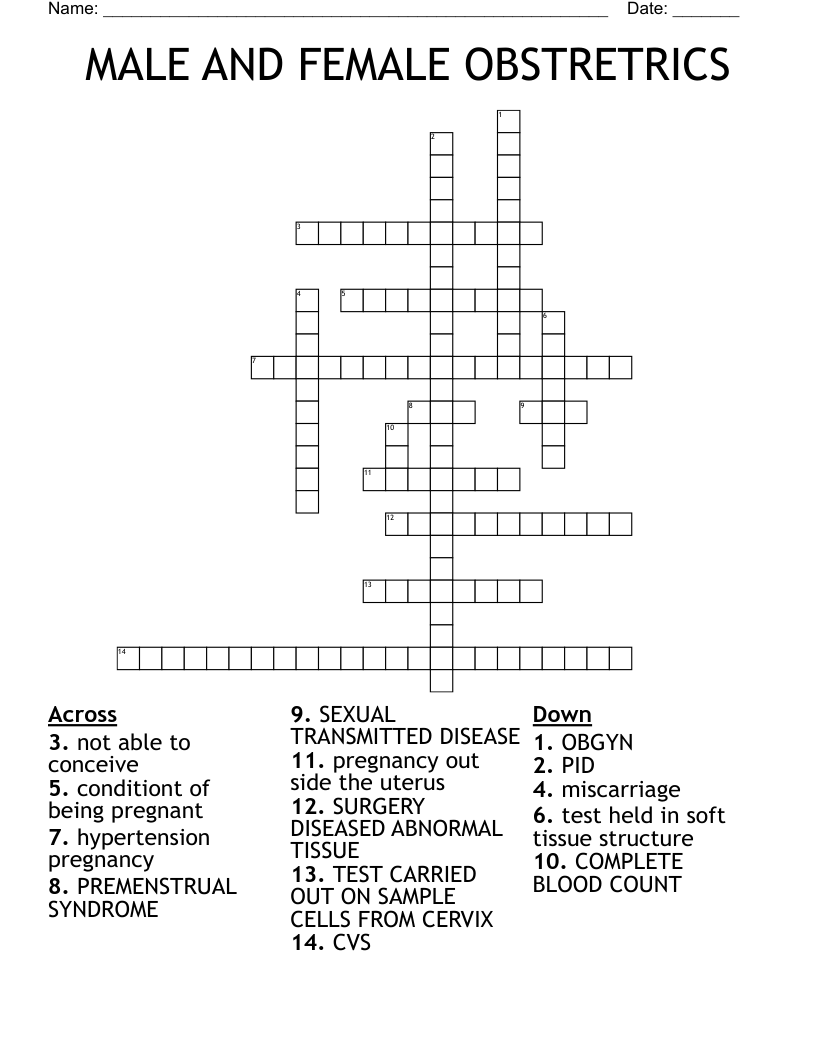 Name: ______________________________________________________ Date: _______

MALE AND FEMALE OBSTRETRICS

1
2
3
4 5
6
7
8 9
10
11
12
13
14

Across
3. not able to conceive
5. conditiont of being pregnant
7. hypertension pregnancy
8. PREMENSTRUAL SYNDROME
9. SEXUAL TRANSMITTED DISEASE
11. pregnancy out side the uterus
12. SURGERY DISEASED ABNORMAL TISSUE
13. TEST CARRIED OUT ON SAMPLE CELLS FROM CERVIX
14. CVS

Down
1. OBGYN
2. PID
4. miscarriage
6. test held in soft tissue structure
10. COMPLETE BLOOD COUNT